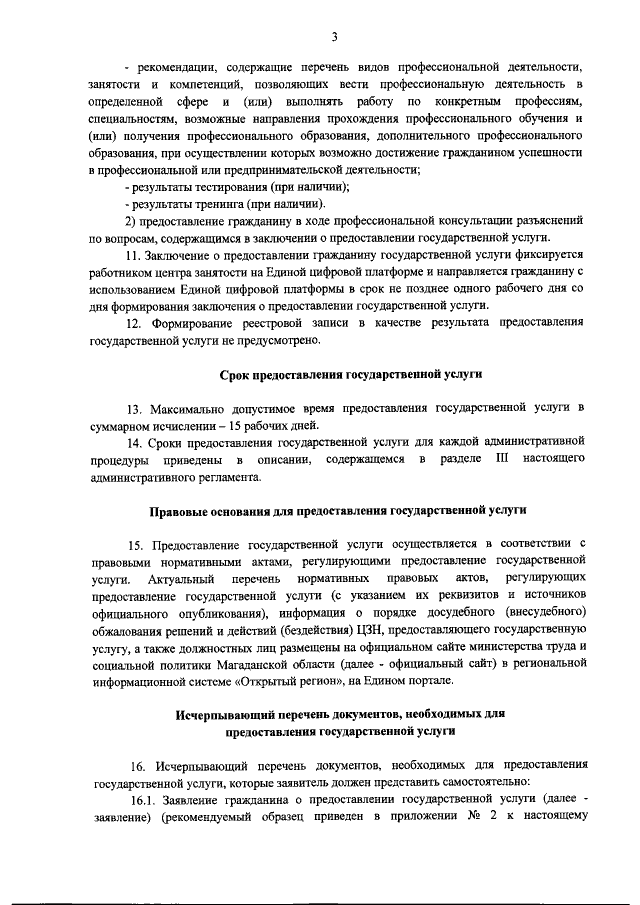 3

- рекомендации, содержащие перечень видов профессиональной деятельности, занятости и компетенций, позволяющих вести профессиональную деятельность в определенной сфере и (или) выполнять работу по конкретным профессиям, специальностям, возможные направления прохождения профессионального обучения и (или) получения профессионального образования, дополнительного профессионального образования, при осуществлении которых возможно достижение гражданином успешности в профессиональной или предпринимательской деятельности;

- результаты тестирования (при наличии);

- результаты тренинга (при наличии).

2) предоставление гражданину в ходе профессиональной консультации разъяснений по вопросам, содержащимся в заключении о предоставлении государственной услуги.

11. Заключение о предоставлении гражданину государственной услуги фиксируется работником центра занятости на Единой цифровой платформе и направляется гражданину с использованием Единой цифровой платформы в срок не позднее одного рабочего дня со дня формирования заключения о предоставлении государственной услуги.

12. Формирование реестровой записи в качестве результата предоставления государственной услуги не предусмотрено.

Срок предоставления государственной услуги

13. Максимально допустимое время предоставления государственной услуги в суммарном исчислении – 15 рабочих дней.

14. Сроки предоставления государственной услуги для каждой административной процедуры приведены в описании, содержащемся в разделе III настоящего административного регламента.

Правовые основания для предоставления государственной услуги

15. Предоставление государственной услуги осуществляется в соответствии с правовыми нормативными актами, регулирующими предоставление государственной услуги. Актуальный перечень нормативных правовых актов, регулирующих предоставление государственной услуги (с указанием их реквизитов и источников официального опубликования), информация о порядке досудебного (внесудебного) обжалования решений и действий (бездействия) ЦЗН, предоставляющего государственную услугу, а также должностных лиц размещены на официальном сайте министерства труда и социальной политики Магаданской области (далее - официальный сайт) в региональной информационной системе «Открытый регион», на Едином портале.

Исчерпывающий перечень документов, необходимых для предоставления государственной услуги

16. Исчерпывающий перечень документов, необходимых для предоставления государственной услуги, которые заявитель должен представить самостоятельно:

16.1. Заявление гражданина о предоставлении государственной услуги (далее - заявление) (рекомендуемый образец приведен в приложении № 2 к настоящему